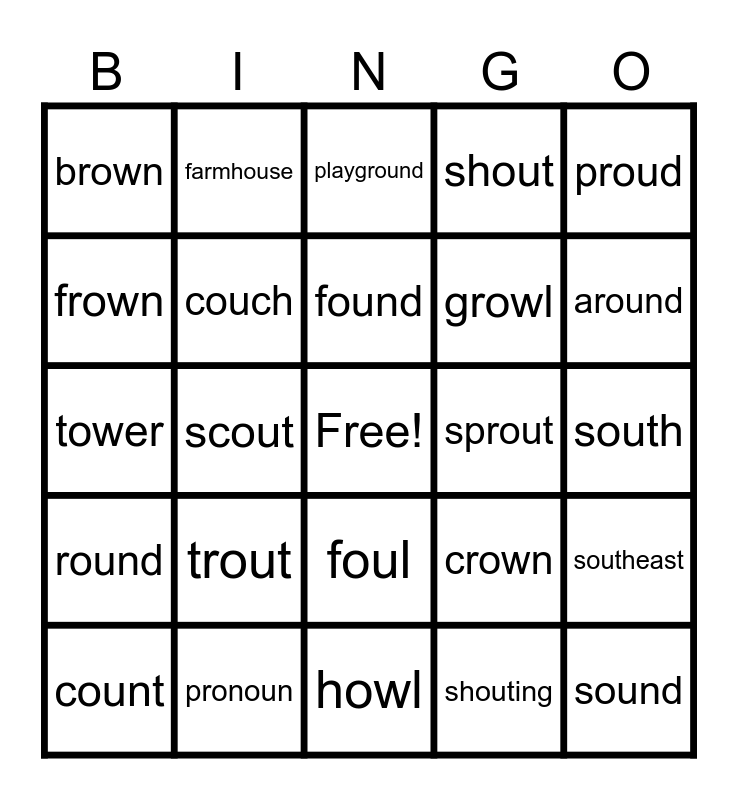 | B | I | N | G | O |
|---|---|---|---|---|
| brown | farmhouse | playground | shout | proud |
| frown | couch | found | growl | around |
| tower | scout | Free! | sprout | south |
| round | trout | foul | crown | southeast |
| count | pronoun | howl | shouting | sound |